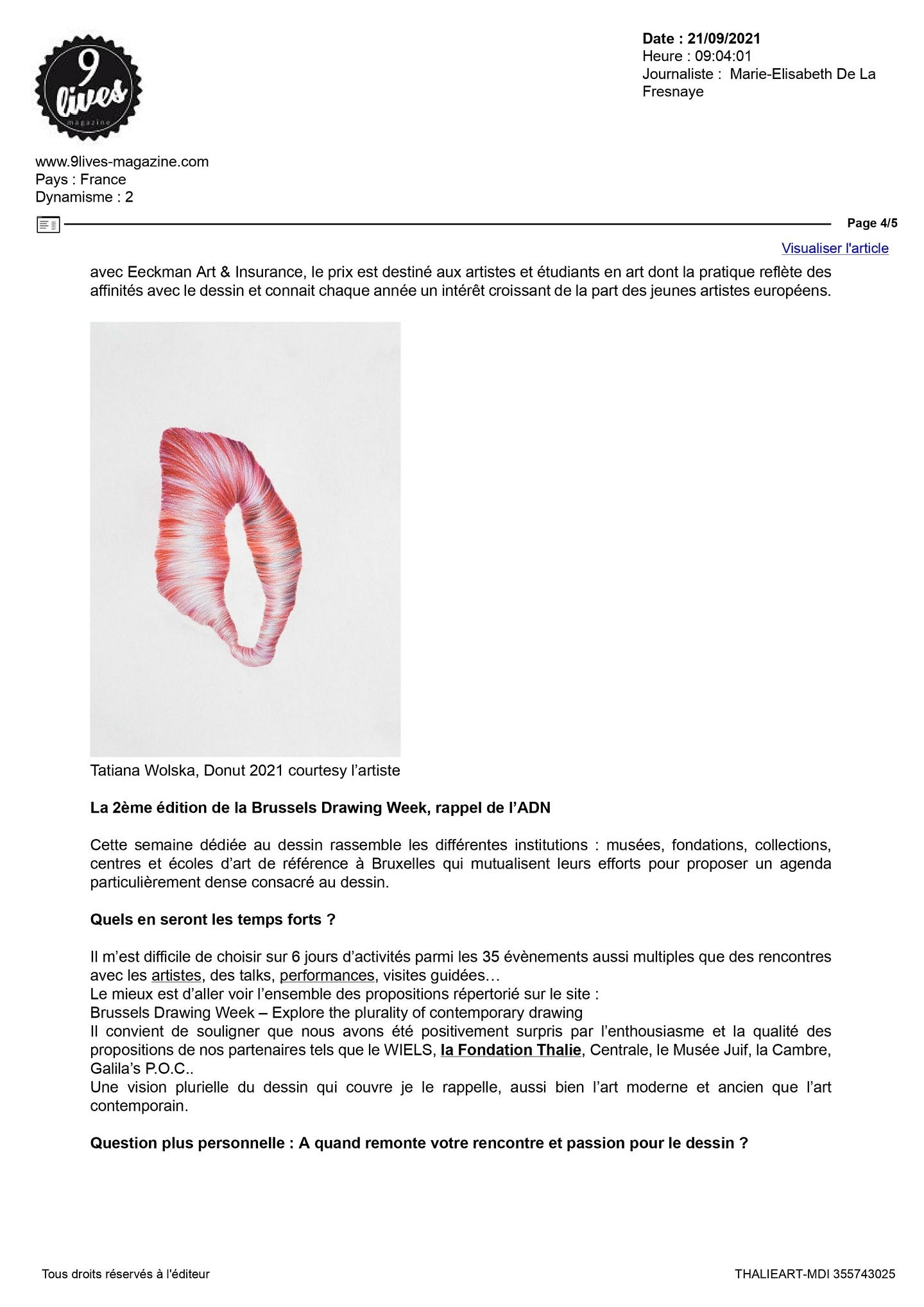 9 lives magazine

Date : 21/09/2021
Heure : 09:04:01
Journaliste : Marie-Elisabeth De La Fresnaye

www.9lives-magazine.com
Pays : France
Dynamisme : 2

Page 4/5

Visualiser l'article

avec Eeckman Art & Insurance, le prix est destiné aux artistes et étudiants en art dont la pratique reflète des affinités avec le dessin et connait chaque année un intérêt croissant de la part des jeunes artistes européens.

Tatiana Wolska, Donut 2021 courtesy l'artiste

La 2ème édition de la Brussels Drawing Week, rappel de l'ADN

Cette semaine dédiée au dessin rassemble les différentes institutions : musées, fondations, collections, centres et écoles d'art de référence à Bruxelles qui mutualisent leurs efforts pour proposer un agenda particulièrement dense consacré au dessin.

Quels en seront les temps forts ?

Il m'est difficile de choisir sur 6 jours d'activités parmi les 35 évènements aussi multiples que des rencontres avec les artistes, des talks, performances, visites guidées…
Le mieux est d'aller voir l'ensemble des propositions répertorié sur le site :
Brussels Drawing Week – Explore the plurality of contemporary drawing
Il convient de souligner que nous avons été positivement surpris par l'enthousiasme et la qualité des propositions de nos partenaires tels que le WIELS, la Fondation Thalie, Centrale, le Musée Juif, la Cambre, Galila's P.O.C..
Une vision plurielle du dessin qui couvre je le rappelle, aussi bien l'art moderne et ancien que l'art contemporain.

Question plus personnelle : A quand remonte votre rencontre et passion pour le dessin ?

Tous droits réservés à l'éditeur

THALIEART-MDI 355743025